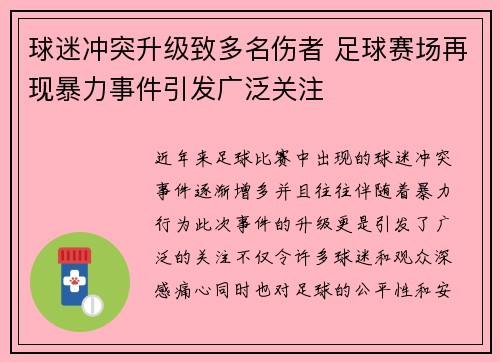 球迷冲突升级致多名伤者 足球赛场再现暴力事件引发广泛关注

近年来足球比赛中出现的球迷冲突事件逐渐增多并且往往伴随着暴力行为此次事件的升级更是引发了广泛的关注不仅令许多球迷和观众深感痛心同时也对足球的公平性和安